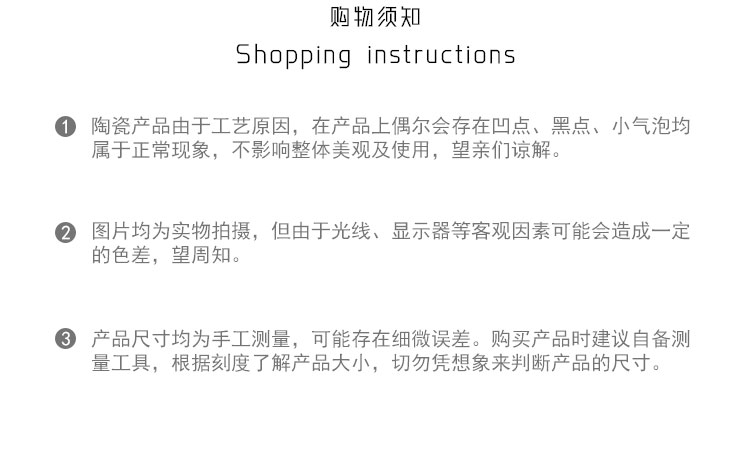 购物须知

Shopping instructions

❶ 陶瓷产品由于工艺原因，在产品上偶尔会存在凹点、黑点、小气泡均属于正常现象，不影响整体美观及使用，望亲们谅解。

❷ 图片均为实物拍摄，但由于光线、显示器等客观因素可能会造成一定的色差，望周知。

❸ 产品尺寸均为手工测量，可能存在细微误差。购买产品时建议自备测量工具，根据刻度了解产品大小，切勿凭想象来判断产品的尺寸。